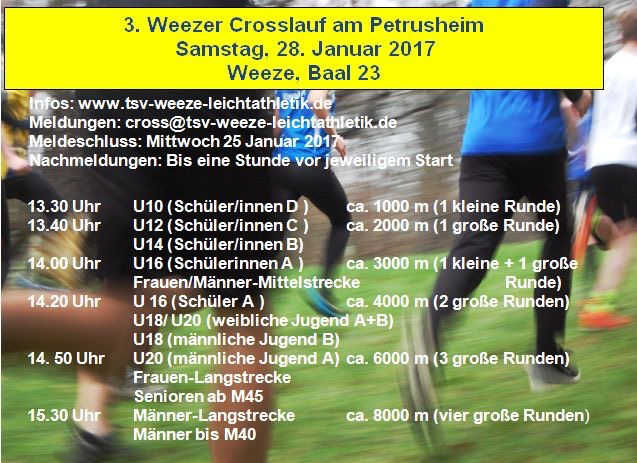 3. Weezer Crosslauf am Petrusheim
Samstag, 28. Januar 2017
Weeze, Baal 23

Infos: www.tsv-weeze-leichtathletik.de
Meldungen: cross@tsv-weeze-leichtathletik.de
Meldeschluss: Mittwoch 25 Januar 2017
Nachmeldungen: Bis eine Stunde vor jeweiligem Start

13.30 Uhr U10 (Schüler/innen D ) ca. 1000 m (1 kleine Runde)
13.40 Uhr U12 (Schüler/innen C ) ca. 2000 m (1 große Runde)
U14 (Schüler/innen B)
14.00 Uhr U16 (Schülerinnen A ) ca. 3000 m (1 kleine + 1 große Runde)
Frauen/Männer-Mittelstrecke
14.20 Uhr U 16 (Schüler A ) ca. 4000 m (2 große Runden)
U18/ U20 (weibliche Jugend A+B)
U18 (männliche Jugend B)
14. 50 Uhr U20 (männliche Jugend A) ca. 6000 m (3 große Runden)
Frauen-Langstrecke
Senioren ab M45
15.30 Uhr Männer-Langstrecke ca. 8000 m (vier große Runden)
Männer bis M40